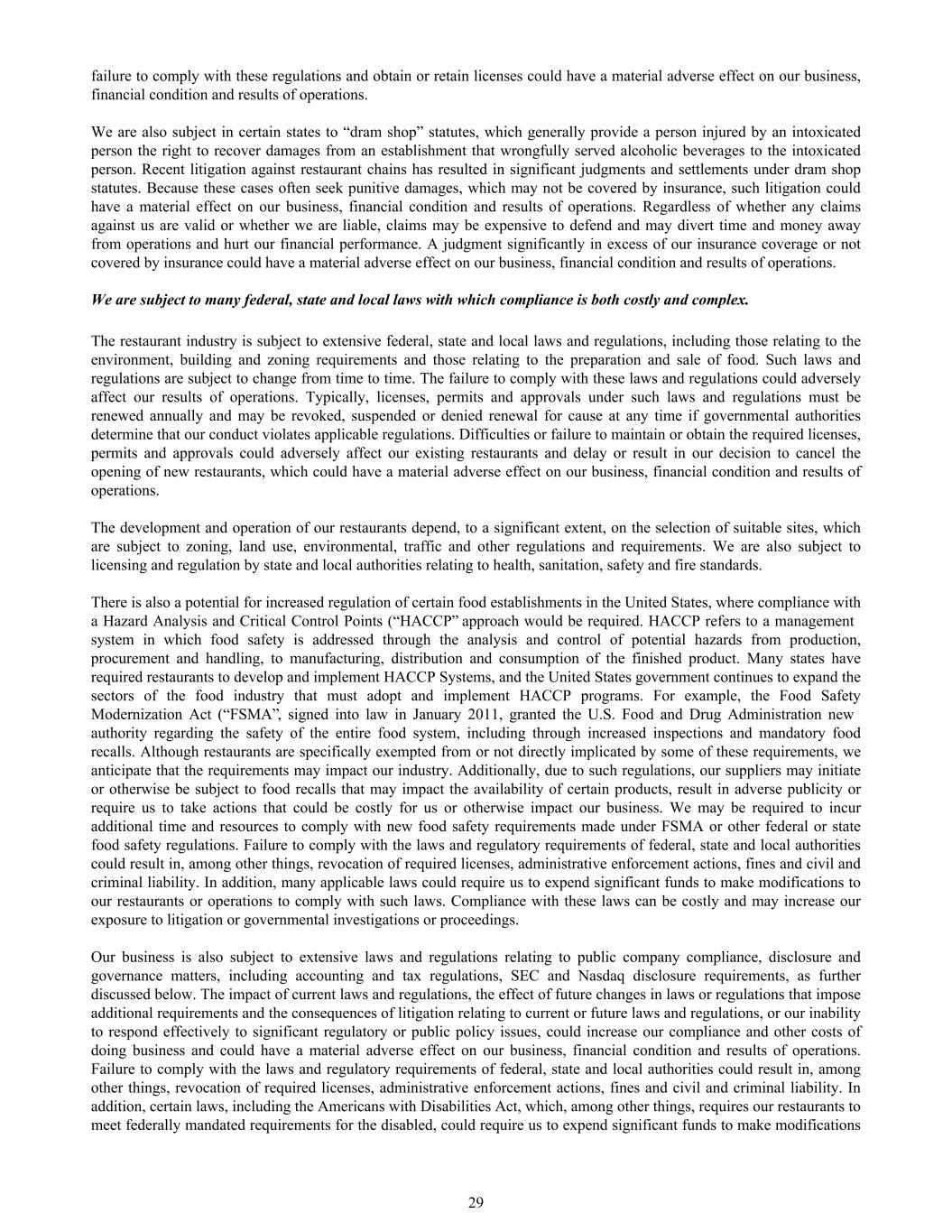 failure to comply with these regulations and obtain or retain licenses could have a material adverse effect on our business, financial condition and results of operations.

We are also subject in certain states to “dram shop” statutes, which generally provide a person injured by an intoxicated person the right to recover damages from an establishment that wrongfully served alcoholic beverages to the intoxicated person. Recent litigation against restaurant chains has resulted in significant judgments and settlements under dram shop statutes. Because these cases often seek punitive damages, which may not be covered by insurance, such litigation could have a material effect on our business, financial condition and results of operations. Regardless of whether any claims against us are valid or whether we are liable, claims may be expensive to defend and may divert time and money away from operations and hurt our financial performance. A judgment significantly in excess of our insurance coverage or not covered by insurance could have a material adverse effect on our business, financial condition and results of operations.

We are subject to many federal, state and local laws with which compliance is both costly and complex.

The restaurant industry is subject to extensive federal, state and local laws and regulations, including those relating to the environment, building and zoning requirements and those relating to the preparation and sale of food. Such laws and regulations are subject to change from time to time. The failure to comply with these laws and regulations could adversely affect our results of operations. Typically, licenses, permits and approvals under such laws and regulations must be renewed annually and may be revoked, suspended or denied renewal for cause at any time if governmental authorities determine that our conduct violates applicable regulations. Difficulties or failure to maintain or obtain the required licenses, permits and approvals could adversely affect our existing restaurants and delay or result in our decision to cancel the opening of new restaurants, which could have a material adverse effect on our business, financial condition and results of operations.

The development and operation of our restaurants depend, to a significant extent, on the selection of suitable sites, which are subject to zoning, land use, environmental, traffic and other regulations and requirements. We are also subject to licensing and regulation by state and local authorities relating to health, sanitation, safety and fire standards.

There is also a potential for increased regulation of certain food establishments in the United States, where compliance with a Hazard Analysis and Critical Control Points (“HACCP” approach would be required. HACCP refers to a management system in which food safety is addressed through the analysis and control of potential hazards from production, procurement and handling, to manufacturing, distribution and consumption of the finished product. Many states have required restaurants to develop and implement HACCP Systems, and the United States government continues to expand the sectors of the food industry that must adopt and implement HACCP programs. For example, the Food Safety Modernization Act (“FSMA”, signed into law in January 2011, granted the U.S. Food and Drug Administration new authority regarding the safety of the entire food system, including through increased inspections and mandatory food recalls. Although restaurants are specifically exempted from or not directly implicated by some of these requirements, we anticipate that the requirements may impact our industry. Additionally, due to such regulations, our suppliers may initiate or otherwise be subject to food recalls that may impact the availability of certain products, result in adverse publicity or require us to take actions that could be costly for us or otherwise impact our business. We may be required to incur additional time and resources to comply with new food safety requirements made under FSMA or other federal or state food safety regulations. Failure to comply with the laws and regulatory requirements of federal, state and local authorities could result in, among other things, revocation of required licenses, administrative enforcement actions, fines and civil and criminal liability. In addition, many applicable laws could require us to expend significant funds to make modifications to our restaurants or operations to comply with such laws. Compliance with these laws can be costly and may increase our exposure to litigation or governmental investigations or proceedings.

Our business is also subject to extensive laws and regulations relating to public company compliance, disclosure and governance matters, including accounting and tax regulations, SEC and Nasdaq disclosure requirements, as further discussed below. The impact of current laws and regulations, the effect of future changes in laws or regulations that impose additional requirements and the consequences of litigation relating to current or future laws and regulations, or our inability to respond effectively to significant regulatory or public policy issues, could increase our compliance and other costs of doing business and could have a material adverse effect on our business, financial condition and results of operations. Failure to comply with the laws and regulatory requirements of federal, state and local authorities could result in, among other things, revocation of required licenses, administrative enforcement actions, fines and civil and criminal liability. In addition, certain laws, including the Americans with Disabilities Act, which, among other things, requires our restaurants to meet federally mandated requirements for the disabled, could require us to expend significant funds to make modifications

29